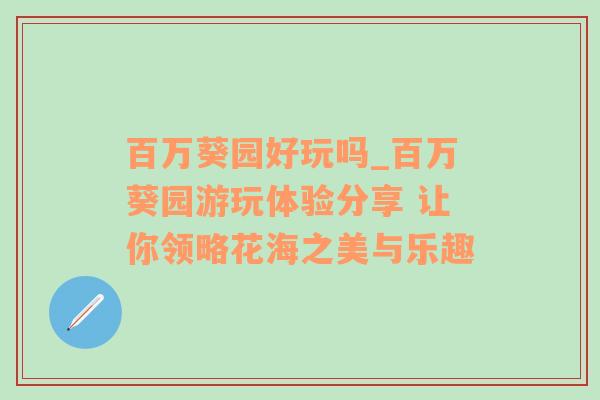 百万葵园好玩吗_百万葵园游玩体验分享 让你领略花海之美与乐趣